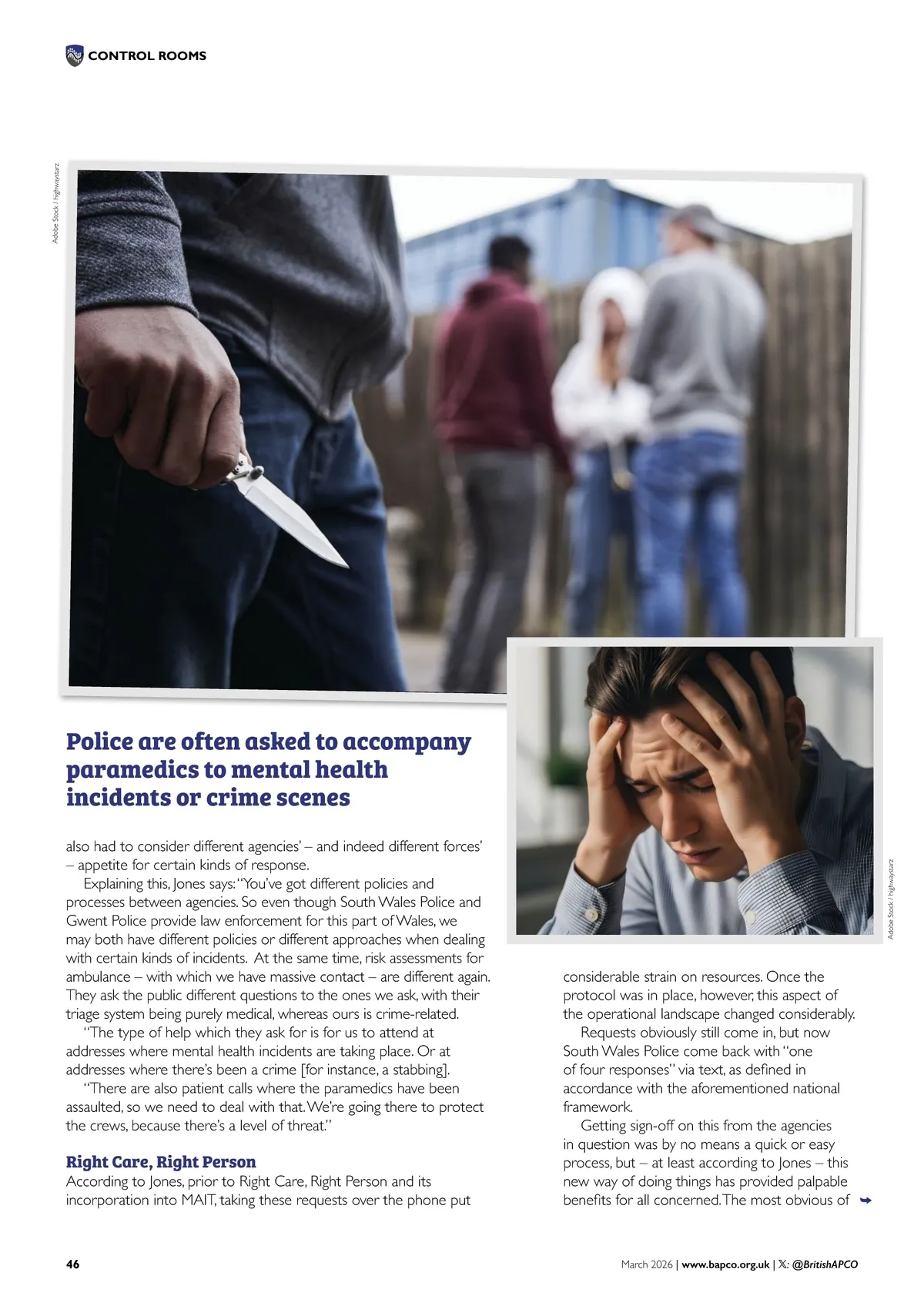 CONTROL ROOMS

Adobe Stock / highwaystarz

Police are often asked to accompany paramedics to mental health incidents or crime scenes

also had to consider different agencies' – and indeed different forces' – appetite for certain kinds of response.

Explaining this, Jones says: "You've got different policies and processes between agencies. So even though South Wales Police and Gwent Police provide law enforcement for this part of Wales, we may both have different policies or different approaches when dealing with certain kinds of incidents. At the same time, risk assessments for ambulance – with which we have massive contact – are different again. They ask the public different questions to the ones we ask, with their triage system being purely medical, whereas ours is crime-related.

"The type of help which they ask for is for us to attend at addresses where mental health incidents are taking place. Or at addresses where there's been a crime [for instance, a stabbing].

"There are also patient calls where the paramedics have been assaulted, so we need to deal with that. We're going there to protect the crews, because there's a level of threat."

Right Care, Right Person
According to Jones, prior to Right Care, Right Person and its incorporation into MAIT, taking these requests over the phone put

Adobe Stock / highwaystarz

considerable strain on resources. Once the protocol was in place, however, this aspect of the operational landscape changed considerably.

Requests obviously still come in, but now South Wales Police come back with "one of four responses" via text, as defined in accordance with the aforementioned national framework.

Getting sign-off on this from the agencies in question was by no means a quick or easy process, but – at least according to Jones – this new way of doing things has provided palpable benefits for all concerned. The most obvious of

46

March 2026 | www.bapco.org.uk | X: @BritishAPCO